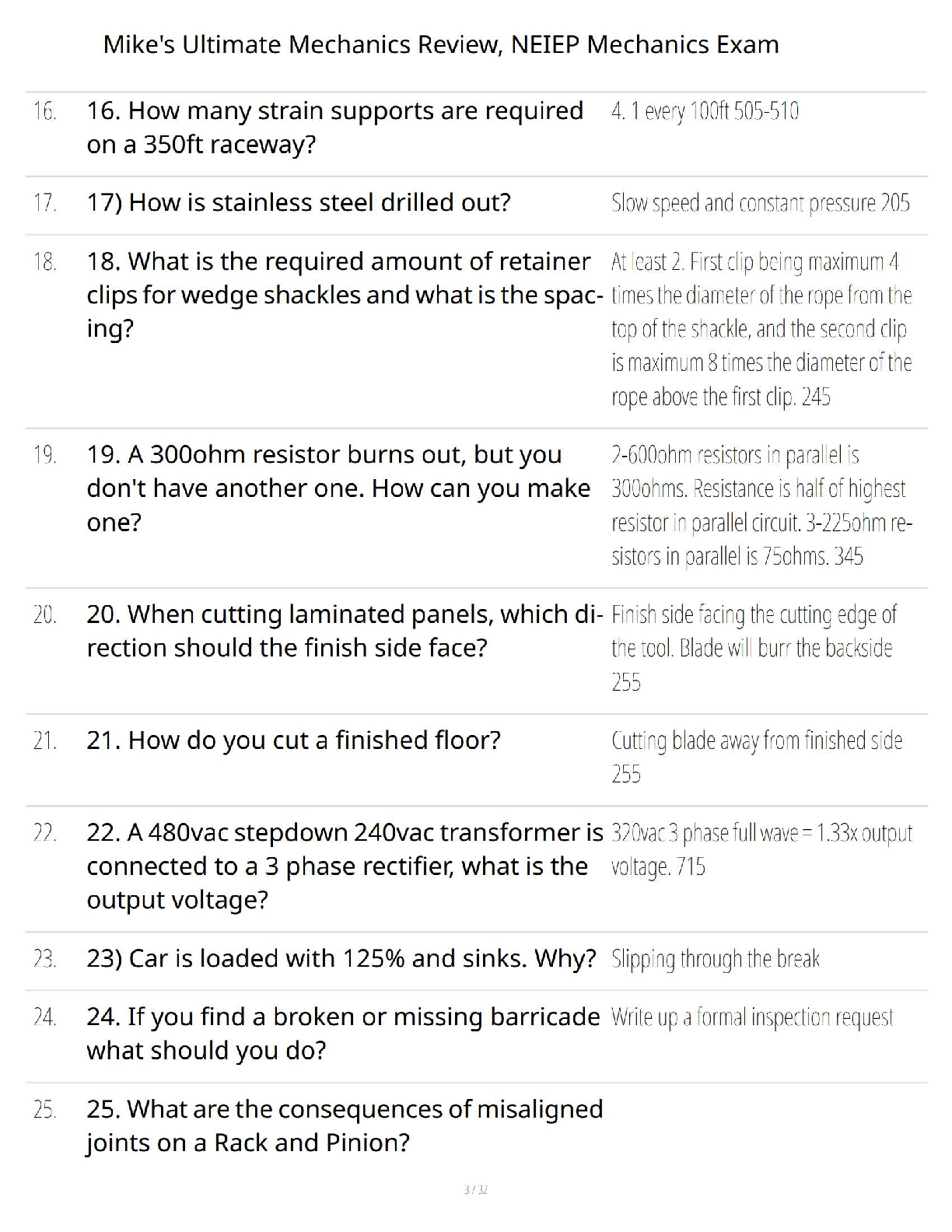 Mike's Ultimate Mechanics Review, NEIEP Mechanics Exam

| | | |
|---|---|---|
| 16. | 16. How many strain supports are required on a 350ft raceway? | 4. 1 every 100ft 505-510 |
| 17. | 17) How is stainless steel drilled out? | Slow speed and constant pressure 205 |
| 18. | 18. What is the required amount of retainer clips for wedge shackles and what is the spacing? | At least 2. First clip being maximum 4 times the diameter of the rope from the top of the shackle, and the second clip is maximum 8 times the diameter of the rope above the first clip. 245 |
| 19. | 19. A 300ohm resistor burns out, but you don't have another one. How can you make one? | 2-600ohm resistors in parallel is 300ohms. Resistance is half of highest resistor in parallel circuit. 3-225ohm resistors in parallel is 75ohms. 345 |
| 20. | 20. When cutting laminated panels, which direction should the finish side face? | Finish side facing the cutting edge of the tool. Blade will burr the backside 255 |
| 21. | 21. How do you cut a finished floor? | Cutting blade away from finished side 255 |
| 22. | 22. A 480vac stepdown 240vac transformer is connected to a 3 phase rectifier, what is the output voltage? | 320vac 3 phase full wave = 1.33x output voltage. 715 |
| 23. | 23) Car is loaded with 125% and sinks. Why? | Slipping through the break |
| 24. | 24. If you find a broken or missing barricade what should you do? | Write up a formal inspection request |
| 25. | 25. What are the consequences of misaligned joints on a Rack and Pinion? | |

3 / 32